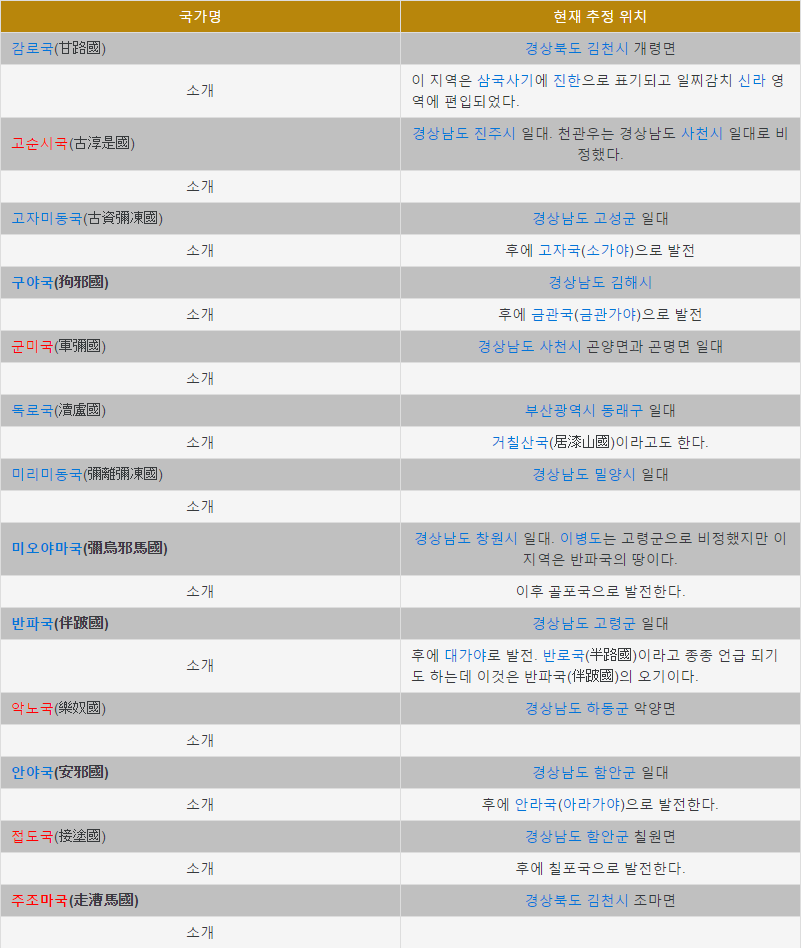 | 국가명 | 현재 추정 위치 |
|---|---|
| 감로국(甘路國) | 경상북도 김천시 개령면 |
| 소개 | 이 지역은 삼국사기에 진한으로 표기되고 일찌감치 신라 영역에 편입되었다. |
| 고순시국(古淳是國) | 경상남도 진주시 일대. 천관우는 경상남도 사천시 일대로 비정했다. |
| 소개 | |
| 고자미동국(古資彌凍國) | 경상남도 고성군 일대 |
| 소개 | 후에 고자국(소가야)으로 발전 |
| 구야국(狗邪國) | 경상남도 김해시 |
| 소개 | 후에 금관국(금관가야)으로 발전 |
| 군미국(軍彌國) | 경상남도 사천시 곤양면과 곤명면 일대 |
| 소개 | |
| 독로국(瀆盧國) | 부산광역시 동래구 일대 |
| 소개 | 거칠산국(居漆山國)이라고도 한다. |
| 미리미동국(彌離彌凍國) | 경상남도 밀양시 일대 |
| 소개 | |
| 미오야마국(彌烏邪馬國) | 경상남도 창원시 일대. 이병도는 고령군으로 비정했지만 이 지역은 반파국의 땅이다. |
| 소개 | 이후 골포국으로 발전한다. |
| 반파국(伴跛國) | 경상남도 고령군 일대 |
| 소개 | 후에 대가야로 발전. 반로국(半路國)이라고 종종 언급 되기도 하는데 이것은 반파국(伴跛國)의 오기이다. |
| 악노국(樂奴國) | 경상남도 하동군 악양면 |
| 소개 | |
| 안야국(安邪國) | 경상남도 함안군 일대 |
| 소개 | 후에 안라국(아라가야)으로 발전한다. |
| 접도국(接塗國) | 경상남도 함안군 칠원면 |
| 소개 | 후에 칠포국으로 발전한다. |
| 주조마국(走漕馬國) | 경상북도 김천시 조마면 |
| 소개 | |